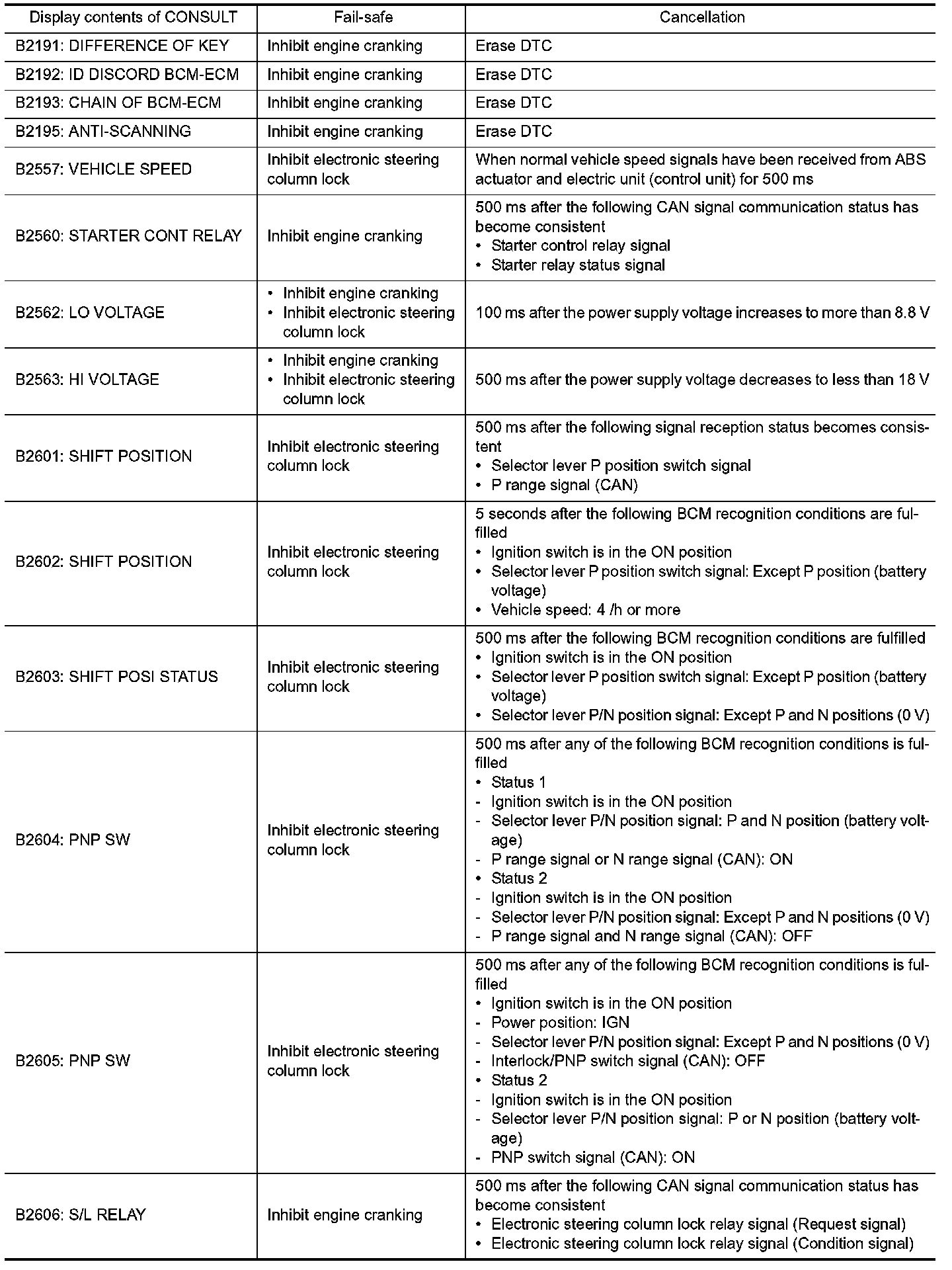 | Display contents of CONSULT | Fail-safe | Cancellation |
|---|---|---|
| B2191: DIFFERENCE OF KEY | Inhibit engine cranking | Erase DTC |
| B2192: ID DISCORD BCM-ECM | Inhibit engine cranking | Erase DTC |
| B2193: CHAIN OF BCM-ECM | Inhibit engine cranking | Erase DTC |
| B2195: ANTI-SCANNING | Inhibit engine cranking | Erase DTC |
| B2557: VEHICLE SPEED | Inhibit electronic steering column lock | When normal vehicle speed signals have been received from ABS actuator and electric unit (control unit) for 500 ms |
| B2560: STARTER CONT RELAY | Inhibit engine cranking | 500 ms after the following CAN signal communication status has become consistent • Starter control relay signal • Starter relay status signal |
| B2562: LO VOLTAGE | • Inhibit engine cranking • Inhibit electronic steering column lock | 100 ms after the power supply voltage increases to more than 8.8 V |
| B2563: HI VOLTAGE | • Inhibit engine cranking • Inhibit electronic steering column lock | 500 ms after the power supply voltage decreases to less than 18 V |
| B2601: SHIFT POSITION | Inhibit electronic steering column lock | 500 ms after the following signal reception status becomes consistent • Selector lever P position switch signal • P range signal (CAN) |
| B2602: SHIFT POSITION | Inhibit electronic steering column lock | 5 seconds after the following BCM recognition conditions are fulfilled • Ignition switch is in the ON position • Selector lever P position switch signal: Except P position (battery voltage) • Vehicle speed: 4 /h or more |
| B2603: SHIFT POSI STATUS | Inhibit electronic steering column lock | 500 ms after the following BCM recognition conditions are fulfilled • Ignition switch is in the ON position • Selector lever P position switch signal: Except P position (battery voltage) • Selector lever P/N position signal: Except P and N positions (0 V) |
| B2604: PNP SW | Inhibit electronic steering column lock | 500 ms after any of the following BCM recognition conditions is fulfilled • Status 1 - Ignition switch is in the ON position - Selector lever P/N position signal: P and N position (battery voltage) - P range signal or N range signal (CAN): ON • Status 2 - Ignition switch is in the ON position - Selector lever P/N position signal: Except P and N positions (0 V) - P range signal and N range signal (CAN): OFF |
| B2605: PNP SW | Inhibit electronic steering column lock | 500 ms after any of the following BCM recognition conditions is fulfilled • Ignition switch is in the ON position - Power position: IGN - Selector lever P/N position signal: Except P and N positions (0 V) - Interlock/PNP switch signal (CAN): OFF • Status 2 - Ignition switch is in the ON position - Selector lever P/N position signal: P or N position (battery voltage) - PNP switch signal (CAN): ON |
| B2606: S/L RELAY | Inhibit engine cranking | 500 ms after the following CAN signal communication status has become consistent • Electronic steering column lock relay signal (Request signal) • Electronic steering column lock relay signal (Condition signal) |